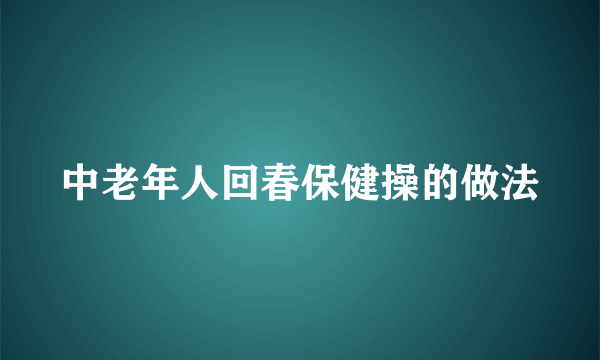 中老年人回春保健操的做法